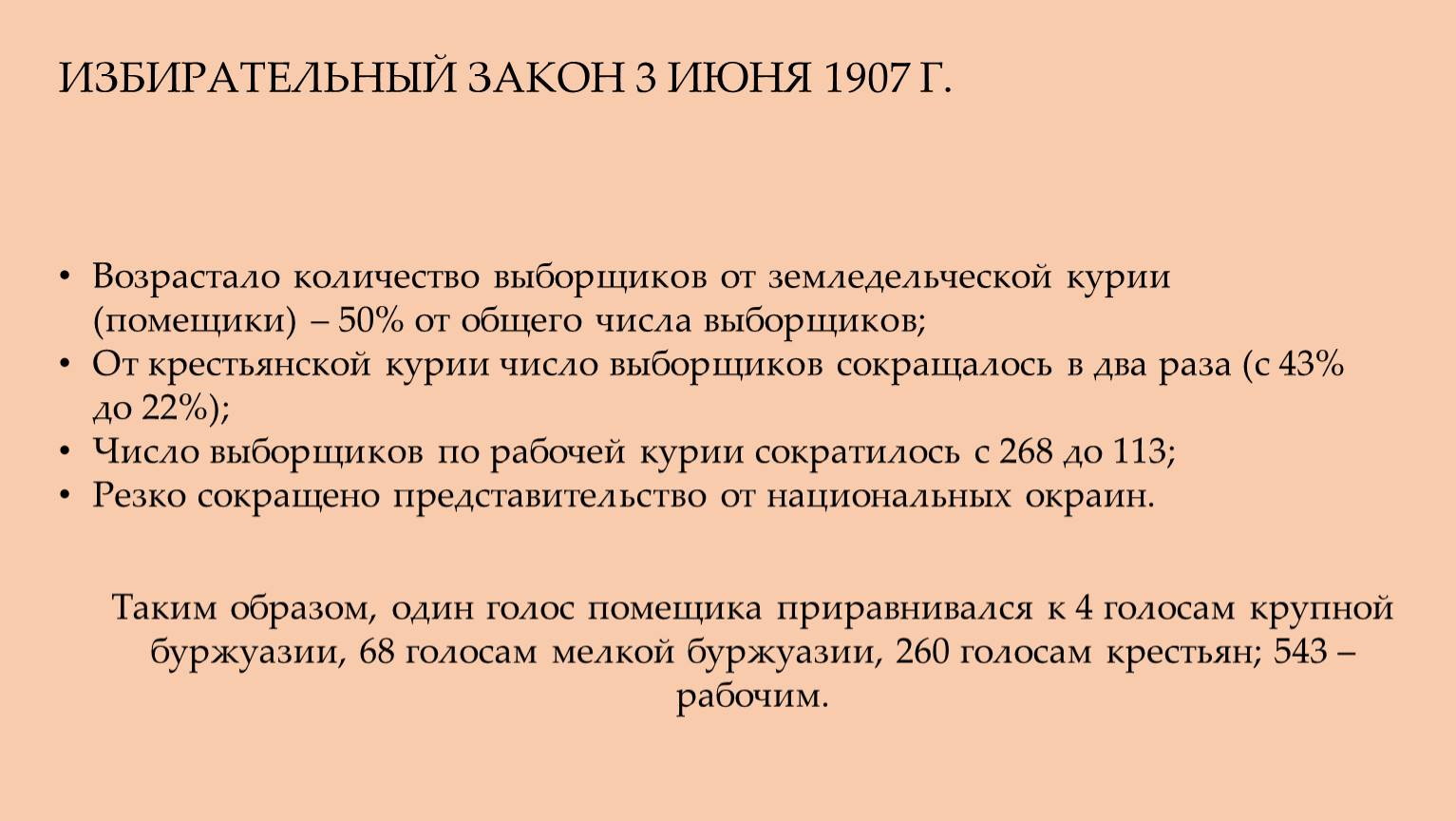 ИЗБИРАТЕЛЬНЫЙ ЗАКОН 3 ИЮНЯ 1907 Г.

• Возрастало количество выборщиков от земледельческой курии (помещики) – 50% от общего числа выборщиков;
• От крестьянской курии число выборщиков сокращалось в два раза (с 43% до 22%);
• Число выборщиков по рабочей курии сократилось с 268 до 113;
• Резко сокращено представительство от национальных окраин.

Таким образом, один голос помещика приравнивался к 4 голосам крупной буржуазии, 68 голосам мелкой буржуазии, 260 голосам крестьян; 543 – рабочим.